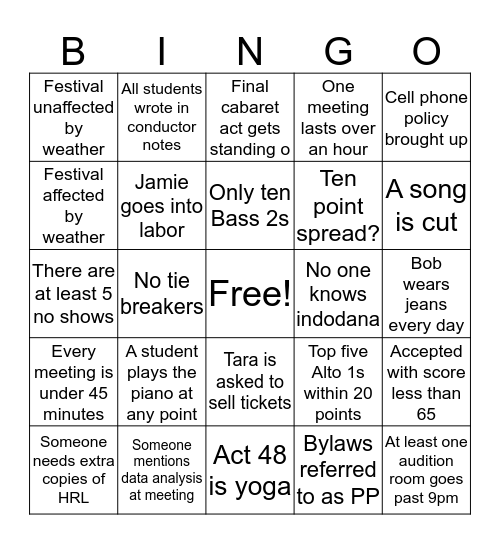 | B | I | N | G | O |
|---|---|---|---|---|
| Festival unaffected by weather | All students wrote in conductor notes | Final cabaret act gets standing o | One meeting lasts over an hour | Cell phone policy brought up |
| Festival affected by weather | Jamie goes into labor | Only ten Bass 2s | Ten point spread? | A song is cut |
| There are at least 5 no shows | No tie breakers | Free! | No one knows indodana | Bob wears jeans every day |
| Every meeting is under 45 minutes | A student plays the piano at any point | Tara is asked to sell tickets | Top five Alto 1s within 20 points | Accepted with score less than 65 |
| Someone needs extra copies of HRL | Someone mentions data analysis at meeting | Act 48 is yoga | Bylaws referred to as PP | At least one audition room goes past 9pm |